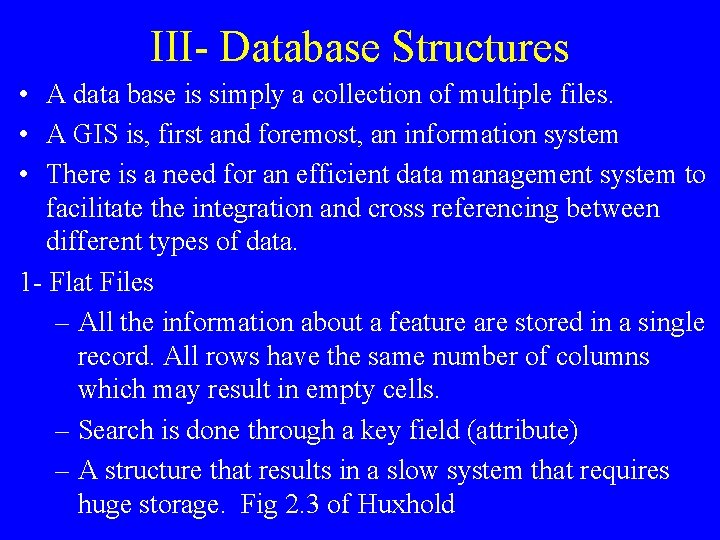 III- Database Structures

• A data base is simply a collection of multiple files.

• A GIS is, first and foremost, an information system

• There is a need for an efficient data management system to facilitate the integration and cross referencing between different types of data.

1- Flat Files

– All the information about a feature are stored in a single record. All rows have the same number of columns which may result in empty cells.

– Search is done through a key field (attribute)

– A structure that results in a slow system that requires huge storage. Fig 2.3 of Huxhold